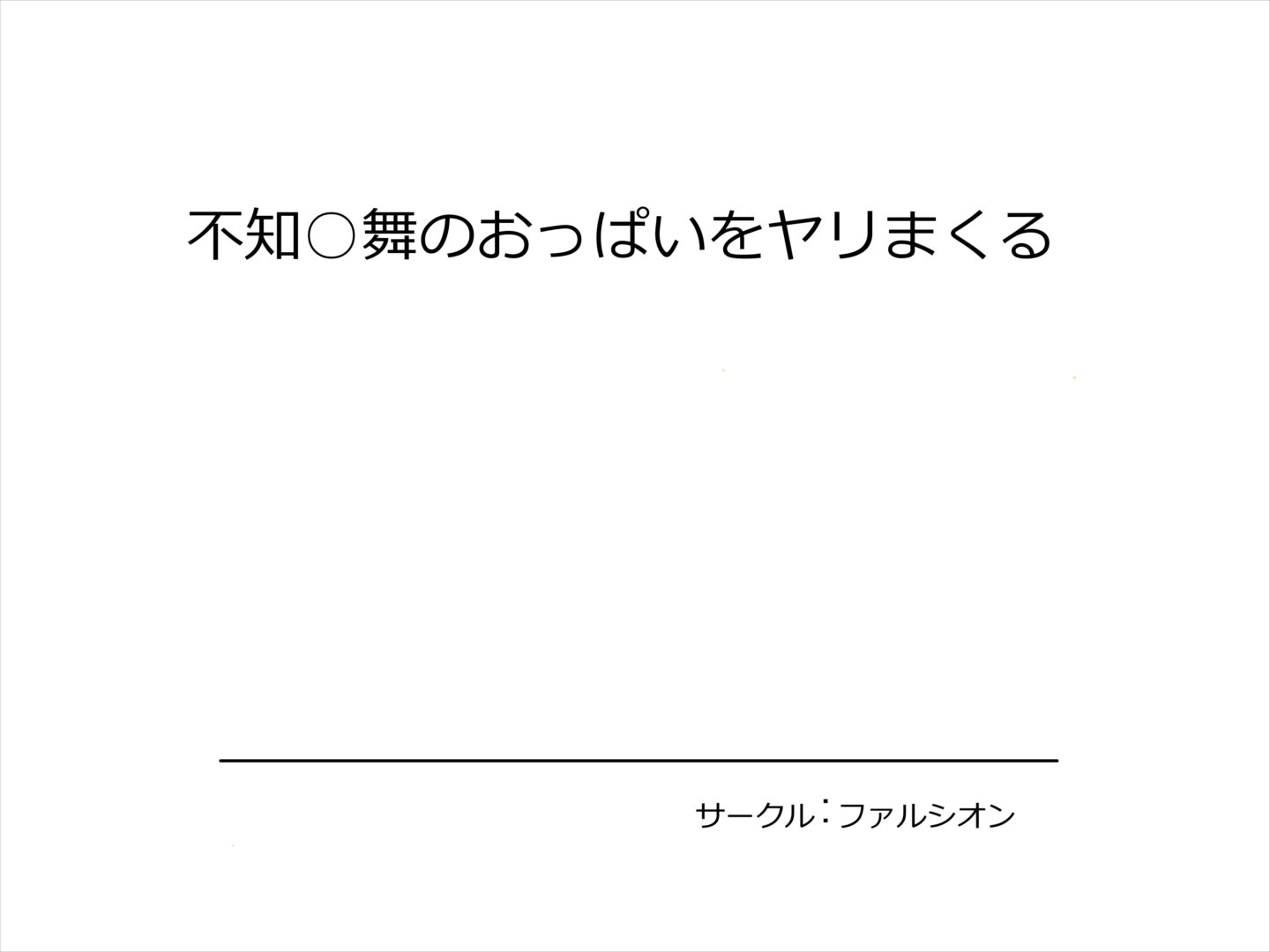 不知○舞のおっぱいをヤリまくる

サークル：ファルシオン